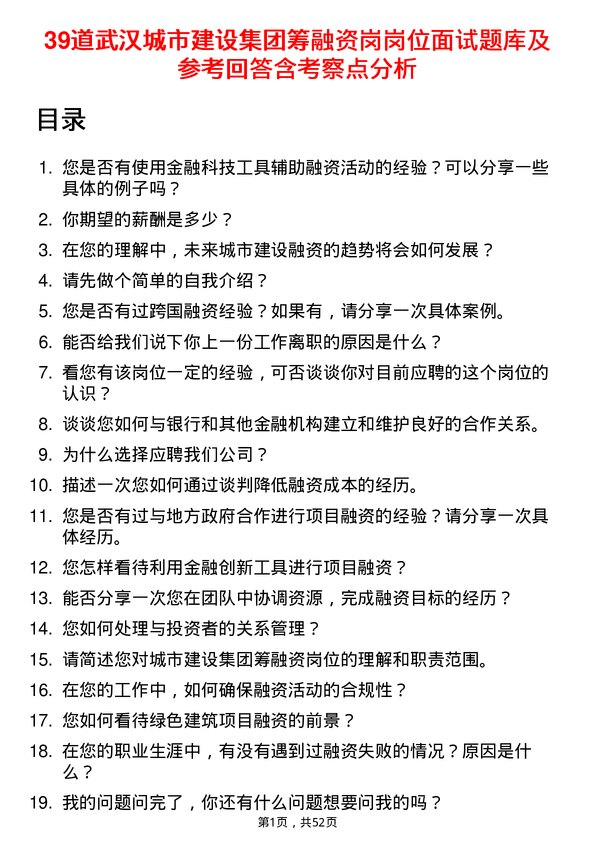 39道武汉城市建设集团筹融资岗岗位面试题库及参考回答含考察点分析

目录

1. 您是否有使用金融科技工具辅助融资活动的经验？可以分享一些具体的例子吗？
2. 你期望的薪酬是多少？
3. 在您的理解中，未来城市建设融资的趋势将会如何发展？
4. 请先做个简单的自我介绍？
5. 您是否有过跨国融资经验？如果有，请分享一次具体案例。
6. 能否给我们说下你上一份工作离职的原因是什么？
7. 看您有该岗位一定的经验，可否谈谈你对目前应聘的这个岗位的认识？
8. 谈谈您如何与银行和其他金融机构建立和维护良好的合作关系。
9. 为什么选择应聘我们公司？
10. 描述一次您如何通过谈判降低融资成本的经历。
11. 您是否有过与地方政府合作进行项目融资的经验？请分享一次具体经历。
12. 您怎样看待利用金融创新工具进行项目融资？
13. 能否分享一次您在团队中协调资源，完成融资目标的经历？
14. 您如何处理与投资者的关系管理？
15. 请简述您对城市建设集团筹融资岗位的理解和职责范围。
16. 在您的工作中，如何确保融资活动的合规性？
17. 您如何看待绿色建筑项目融资的前景？
18. 在您的职业生涯中，有没有遇到过融资失败的情况？原因是什么？
19. 我的问题问完了，你还有什么问题想要问我的吗？

第1页，共52页